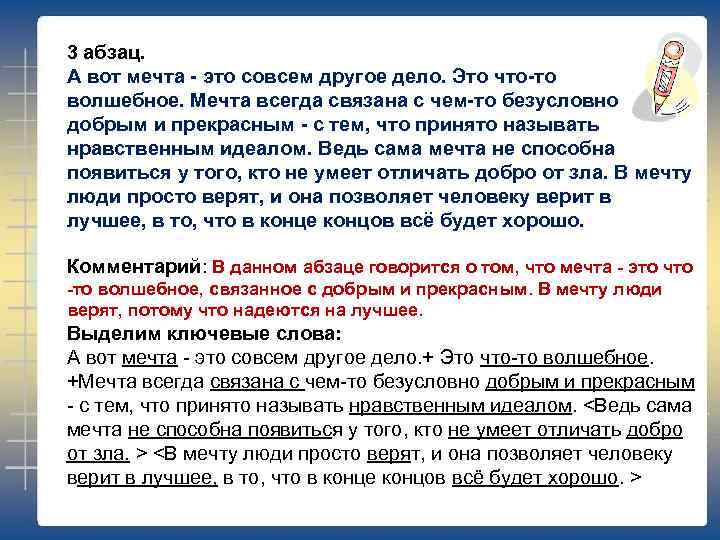 3 абзац.
А вот мечта - это совсем другое дело. Это что-то волшебное. Мечта всегда связана с чем-то безусловно добрым и прекрасным - с тем, что принято называть нравственным идеалом. Ведь сама мечта не способна появиться у того, кто не умеет отличать добро от зла. В мечту люди просто верят, и она позволяет человеку верит в лучшее, в то, что в конце концов всё будет хорошо.

Комментарий: В данном абзаце говорится о том, что мечта - это что -то волшебное, связанное с добрым и прекрасным. В мечту люди верят, потому что надеются на лучшее.
Выделим ключевые слова:
А вот мечта - это совсем другое дело.+ Это что-то волшебное. +Мечта всегда связана с чем-то безусловно добрым и прекрасным - с тем, что принято называть нравственным идеалом. <Ведь сама мечта не способна появиться у того, кто не умеет отличать добро от зла. > <В мечту люди просто верят, и она позволяет человеку верит в лучшее, в то, что в конце концов всё будет хорошо. >